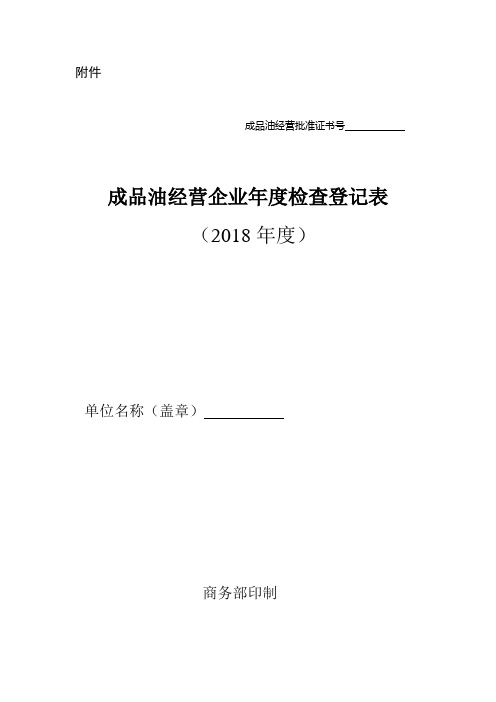 附件

成品油经营批准证书号__________

成品油经营企业年度检查登记表

（2018 年度）

单位名称（盖章）__________

商务部印制